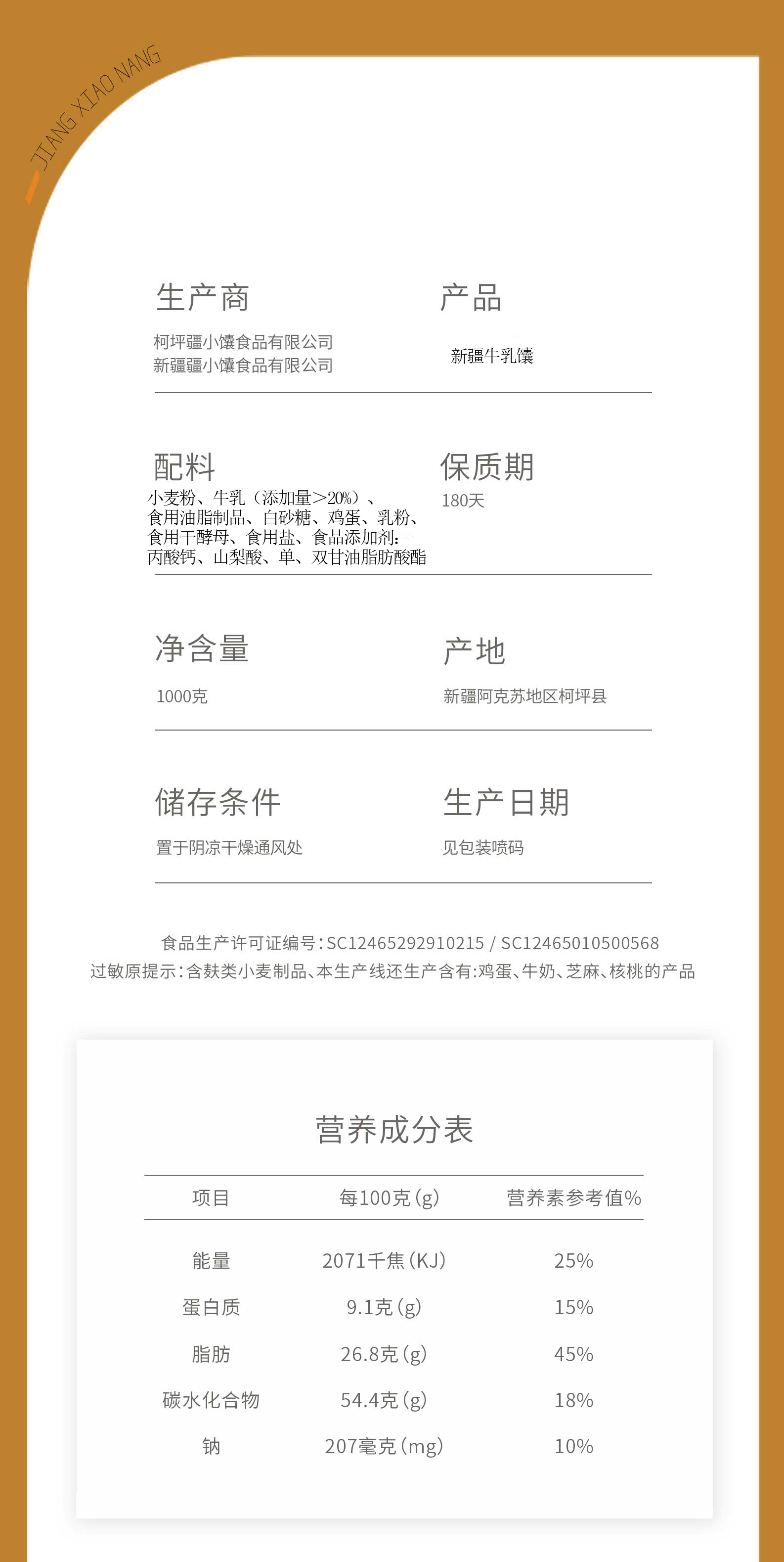 JIANG XIAO NANG

生产商

柯坪疆小馕食品有限公司
新疆疆小馕食品有限公司

产品

新疆牛乳馕

配料

小麦粉、牛乳（添加量>20%）、食用油脂制品、白砂糖、鸡蛋、乳粉、食用干酵母、食用盐、食品添加剂：丙酸钙、山梨酸、单、双甘油脂肪酸酯

保质期

180天

净含量

1000克

产地

新疆阿克苏地区柯坪县

储存条件

置于阴凉干燥通风处

生产日期

见包装喷码

食品生产许可证编号：SC12465292910215 / SC12465010500568
过敏原提示：含麸类小麦制品、本生产线还生产含有：鸡蛋、牛奶、芝麻、核桃的产品

营养成分表

| 项目 | 每100克(g) | 营养素参考值% |
|---|---|---|
| 能量 | 2071千焦(KJ) | 25% |
| 蛋白质 | 9.1克(g) | 15% |
| 脂肪 | 26.8克(g) | 45% |
| 碳水化合物 | 54.4克(g) | 18% |
| 钠 | 207毫克(mg) | 10% |